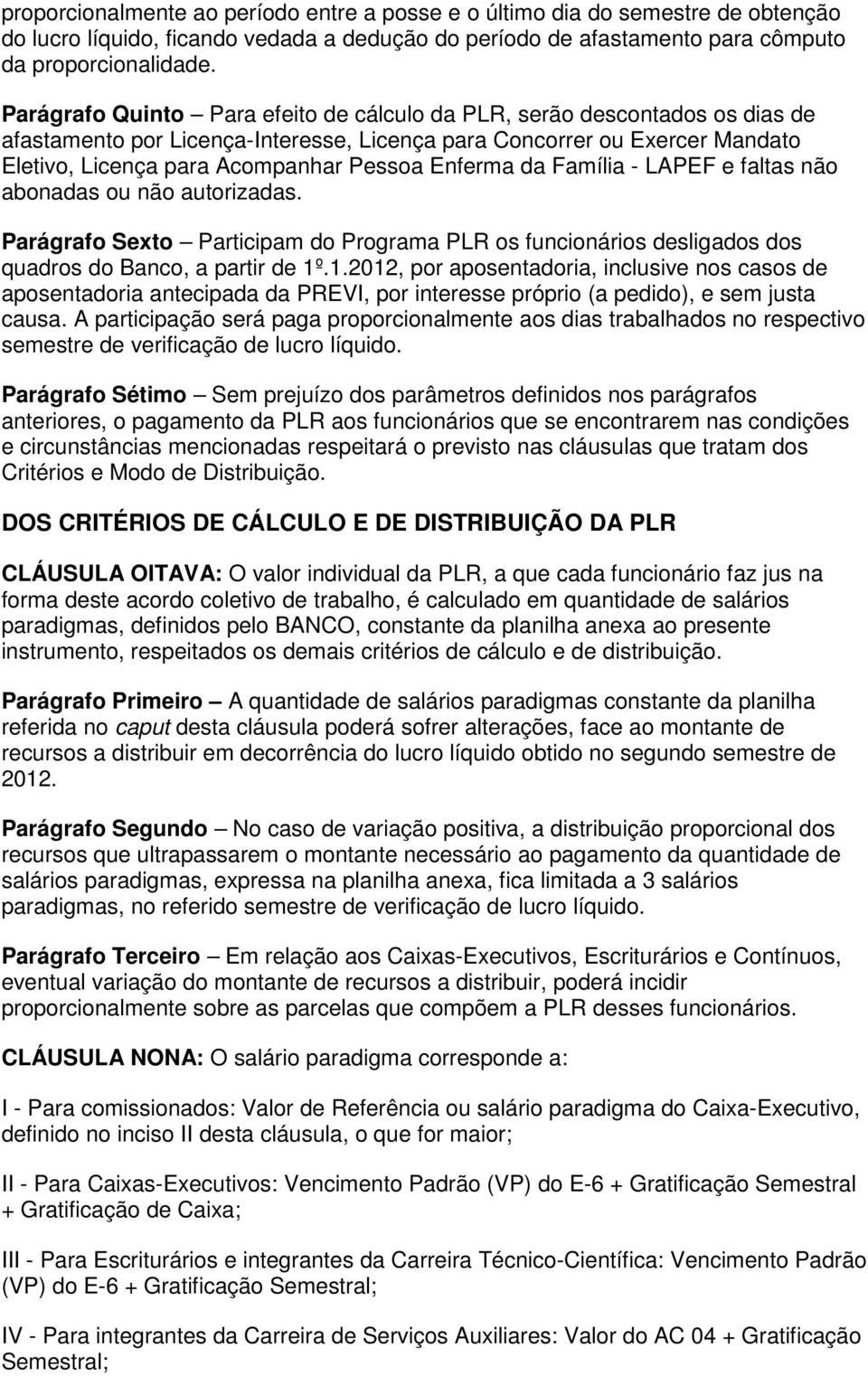 proporcionalmente ao período entre a posse e o último dia do semestre de obtenção do lucro líquido, ficando vedada a dedução do período de afastamento para cômputo da proporcionalidade.

Parágrafo Quinto – Para efeito de cálculo da PLR, serão descontados os dias de afastamento por Licença-Interesse, Licença para Concorrer ou Exercer Mandato Eletivo, Licença para Acompanhar Pessoa Enferma da Família - LAPEF e faltas não abonadas ou não autorizadas.

Parágrafo Sexto – Participam do Programa PLR os funcionários desligados dos quadros do Banco, a partir de 1º.1.2012, por aposentadoria, inclusive nos casos de aposentadoria antecipada da PREVI, por interesse próprio (a pedido), e sem justa causa. A participação será paga proporcionalmente aos dias trabalhados no respectivo semestre de verificação de lucro líquido.

Parágrafo Sétimo – Sem prejuízo dos parâmetros definidos nos parágrafos anteriores, o pagamento da PLR aos funcionários que se encontrarem nas condições e circunstâncias mencionadas respeitará o previsto nas cláusulas que tratam dos Critérios e Modo de Distribuição.

DOS CRITÉRIOS DE CÁLCULO E DE DISTRIBUIÇÃO DA PLR

CLÁUSULA OITAVA: O valor individual da PLR, a que cada funcionário faz jus na forma deste acordo coletivo de trabalho, é calculado em quantidade de salários paradigmas, definidos pelo BANCO, constante da planilha anexa ao presente instrumento, respeitados os demais critérios de cálculo e de distribuição.

Parágrafo Primeiro – A quantidade de salários paradigmas constante da planilha referida no caput desta cláusula poderá sofrer alterações, face ao montante de recursos a distribuir em decorrência do lucro líquido obtido no segundo semestre de 2012.

Parágrafo Segundo – No caso de variação positiva, a distribuição proporcional dos recursos que ultrapassarem o montante necessário ao pagamento da quantidade de salários paradigmas, expressa na planilha anexa, fica limitada a 3 salários paradigmas, no referido semestre de verificação de lucro líquido.

Parágrafo Terceiro – Em relação aos Caixas-Executivos, Escriturários e Contínuos, eventual variação do montante de recursos a distribuir, poderá incidir proporcionalmente sobre as parcelas que compõem a PLR desses funcionários.

CLÁUSULA NONA: O salário paradigma corresponde a:

I - Para comissionados: Valor de Referência ou salário paradigma do Caixa-Executivo, definido no inciso II desta cláusula, o que for maior;

II - Para Caixas-Executivos: Vencimento Padrão (VP) do E-6 + Gratificação Semestral + Gratificação de Caixa;

III - Para Escriturários e integrantes da Carreira Técnico-Científica: Vencimento Padrão (VP) do E-6 + Gratificação Semestral;

IV - Para integrantes da Carreira de Serviços Auxiliares: Valor do AC 04 + Gratificação Semestral;